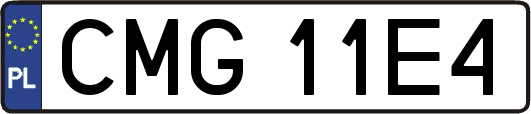 PL
CMG 11E4